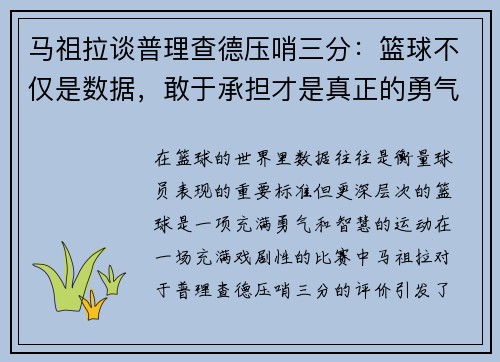 马祖拉谈普理查德压哨三分：篮球不仅是数据，敢于承担才是真正的勇气

在篮球的世界里数据往往是衡量球员表现的重要标准但更深层次的篮球是一项充满勇气和智慧的运动在一场充满戏剧性的比赛中马祖拉对于普理查德压哨三分的评价引发了